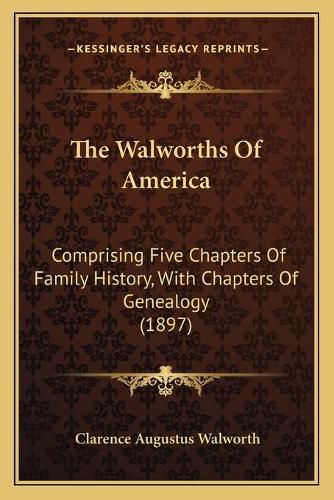 —KESSINGER'S LEGACY REPRINTS—

The Walworths Of America

Comprising Five Chapters Of Family History, With Chapters Of Genealogy (1897)

Clarence Augustus Walworth